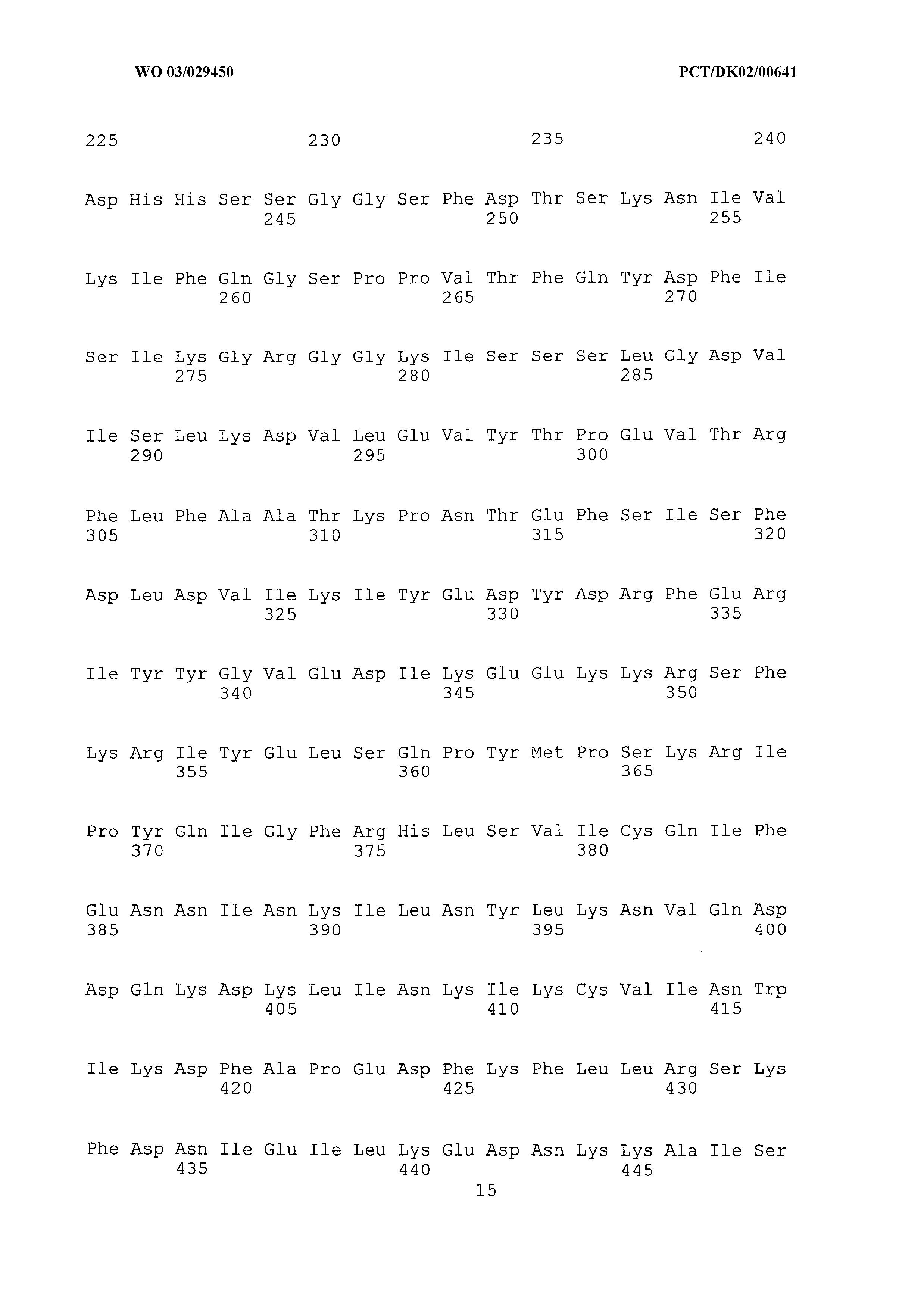 WO 03/029450

PCT/DK02/00641

225 230 235 240

Asp His His Ser Ser Gly Gly Ser Phe Asp Thr Ser Lys Asn Ile Val
245 250 255

Lys Ile Phe Gln Gly Ser Pro Pro Val Thr Phe Gln Tyr Asp Phe Ile
260 265 270

Ser Ile Lys Gly Arg Gly Gly Lys Ile Ser Ser Ser Leu Gly Asp Val
275 280 285

Ile Ser Leu Lys Asp Val Leu Glu Val Tyr Thr Pro Glu Val Thr Arg
290 295 300

Phe Leu Phe Ala Ala Thr Lys Pro Asn Thr Glu Phe Ser Ile Ser Phe
305 310 315 320

Asp Leu Asp Val Ile Lys Ile Tyr Glu Asp Tyr Asp Arg Phe Glu Arg
325 330 335

Ile Tyr Tyr Gly Val Glu Asp Ile Lys Glu Glu Lys Lys Arg Ser Phe
340 345 350

Lys Arg Ile Tyr Glu Leu Ser Gln Pro Tyr Met Pro Ser Lys Arg Ile
355 360 365

Pro Tyr Gln Ile Gly Phe Arg His Leu Ser Val Ile Cys Gln Ile Phe
370 375 380

Glu Asn Asn Ile Asn Lys Ile Leu Asn Tyr Leu Lys Asn Val Gln Asp
385 390 395 400

Asp Gln Lys Asp Lys Leu Ile Asn Lys Ile Lys Cys Val Ile Asn Trp
405 410 415

Ile Lys Asp Phe Ala Pro Glu Asp Phe Lys Phe Leu Leu Arg Ser Lys
420 425 430

Phe Asp Asn Ile Glu Ile Leu Lys Glu Asp Asn Lys Lys Ala Ile Ser
435 440 445

15